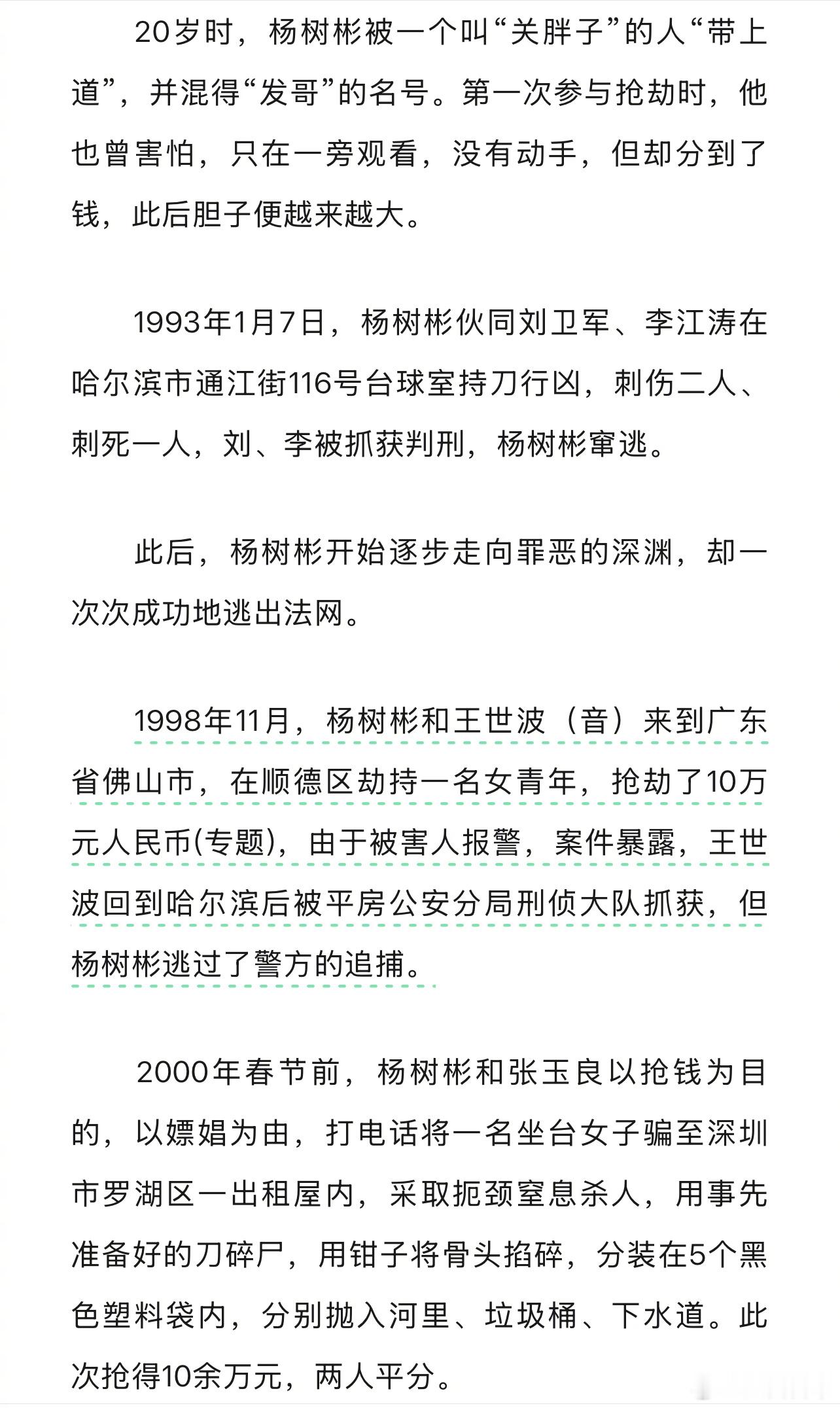 20岁时，杨树彬被一个叫“关胖子”的人“带上道”，并混得“发哥”的名号。第一次参与抢劫时，他也曾害怕，只在一旁观看，没有动手，但却分到了钱，此后胆子便越来越大。

1993年1月7日，杨树彬伙同刘卫军、李江涛在哈尔滨市通江街116号台球室持刀行凶，刺伤二人、刺死一人，刘、李被抓获判刑，杨树彬窜逃。

此后，杨树彬开始逐步走向罪恶的深渊，却一次次成功地逃出法网。

1998年11月，杨树彬和王世波（音）来到广东省佛山市，在顺德区劫持一名女青年，抢劫了10万元人民币(专题)，由于被害人报警，案件暴露，王世波回到哈尔滨后被平房公安分局刑侦大队抓获，但杨树彬逃过了警方的追捕。

2000年春节前，杨树彬和张玉良以抢钱为目的，以嫖娼为由，打电话将一名坐台女子骗至深圳市罗湖区一出租屋内，采取扼颈窒息杀人，用事先准备好的刀碎尸，用钳子将骨头掐碎，分装在5个黑色塑料袋内，分别抛入河里、垃圾桶、下水道。此次抢得10余万元，两人平分。